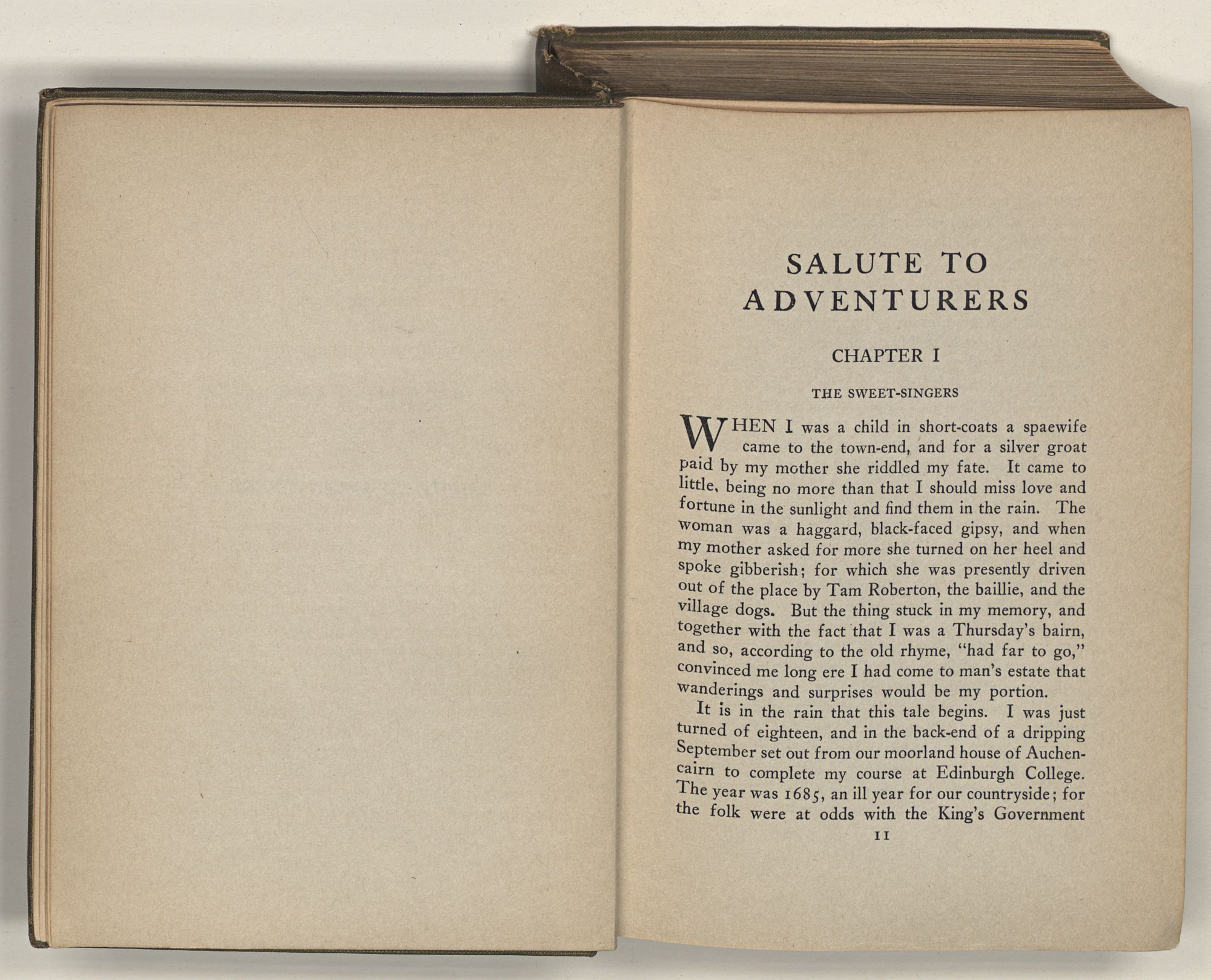 SALUTE TO ADVENTURERS

CHAPTER I

THE SWEET-SINGERS

WHEN I was a child in short-coats a spaewife came to the town-end, and for a silver groat paid by my mother she riddled my fate. It came to little, being no more than that I should miss love and fortune in the sunlight and find them in the rain. The woman was a haggard, black-faced gipsy, and when my mother asked for more she turned on her heel and spoke gibberish; for which she was presently driven out of the place by Tam Roberton, the baillie, and the village dogs. But the thing stuck in my memory, and together with the fact that I was a Thursday's bairn, and so, according to the old rhyme, "had far to go," convinced me long ere I had come to man's estate that wanderings and surprises would be my portion.

It is in the rain that this tale begins. I was just turned of eighteen, and in the back-end of a dripping September set out from our moorland house of Auchencairn to complete my course at Edinburgh College. The year was 1685, an ill year for our countryside; for the folk were at odds with the King's Government

11